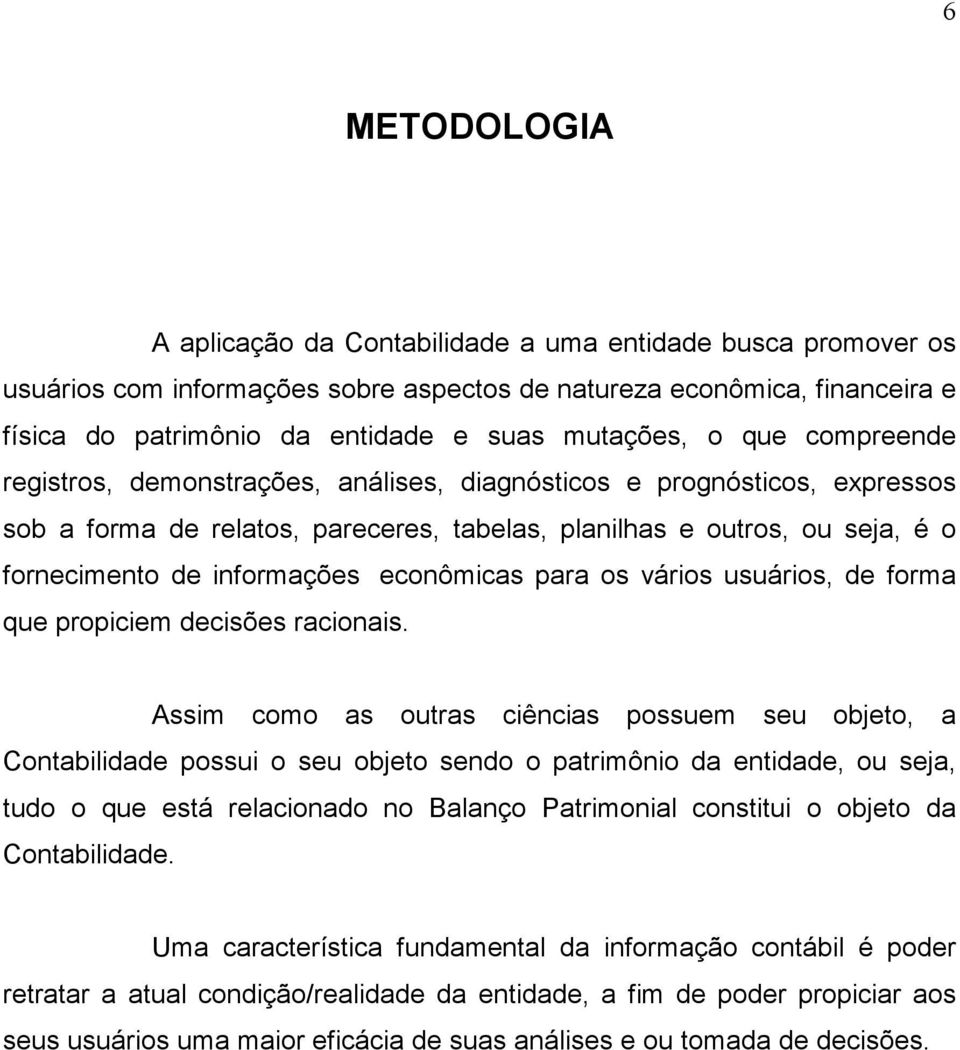 6

METODOLOGIA

A aplicação da Contabilidade a uma entidade busca promover os usuários com informações sobre aspectos de natureza econômica, financeira e física do patrimônio da entidade e suas mutações, o que compreende registros, demonstrações, análises, diagnósticos e prognósticos, expressos sob a forma de relatos, pareceres, tabelas, planilhas e outros, ou seja, é o fornecimento de informações econômicas para os vários usuários, de forma que propiciem decisões racionais.

Assim como as outras ciências possuem seu objeto, a Contabilidade possui o seu objeto sendo o patrimônio da entidade, ou seja, tudo o que está relacionado no Balanço Patrimonial constitui o objeto da Contabilidade.

Uma característica fundamental da informação contábil é poder retratar a atual condição/realidade da entidade, a fim de poder propiciar aos seus usuários uma maior eficácia de suas análises e ou tomada de decisões.